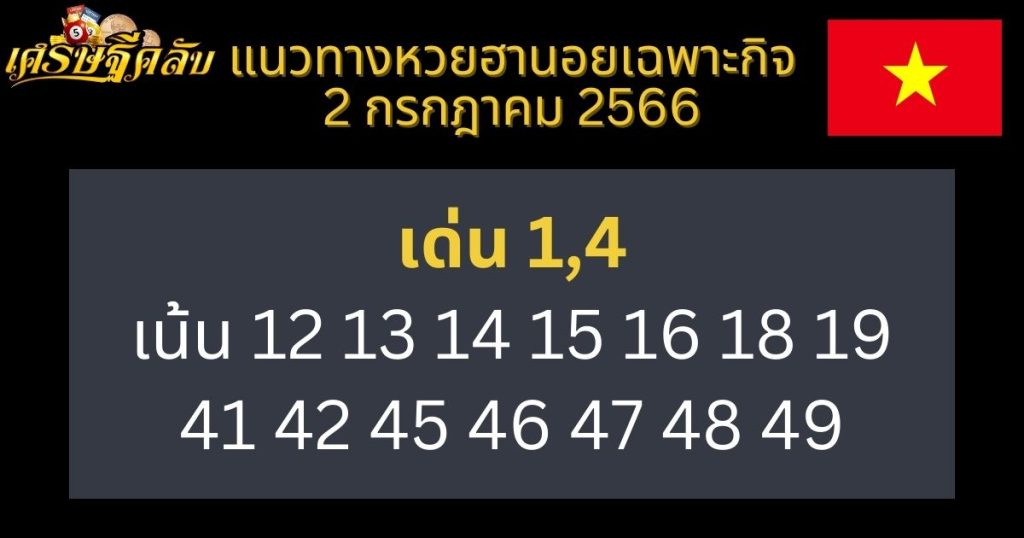 เศรษฐีคลับ แนวทางหวยฮานอยเฉพาะกิจ
2 กรกฎาคม 2566

เด่น 1,4
เน้น 12 13 14 15 16 18 19
41 42 45 46 47 48 49